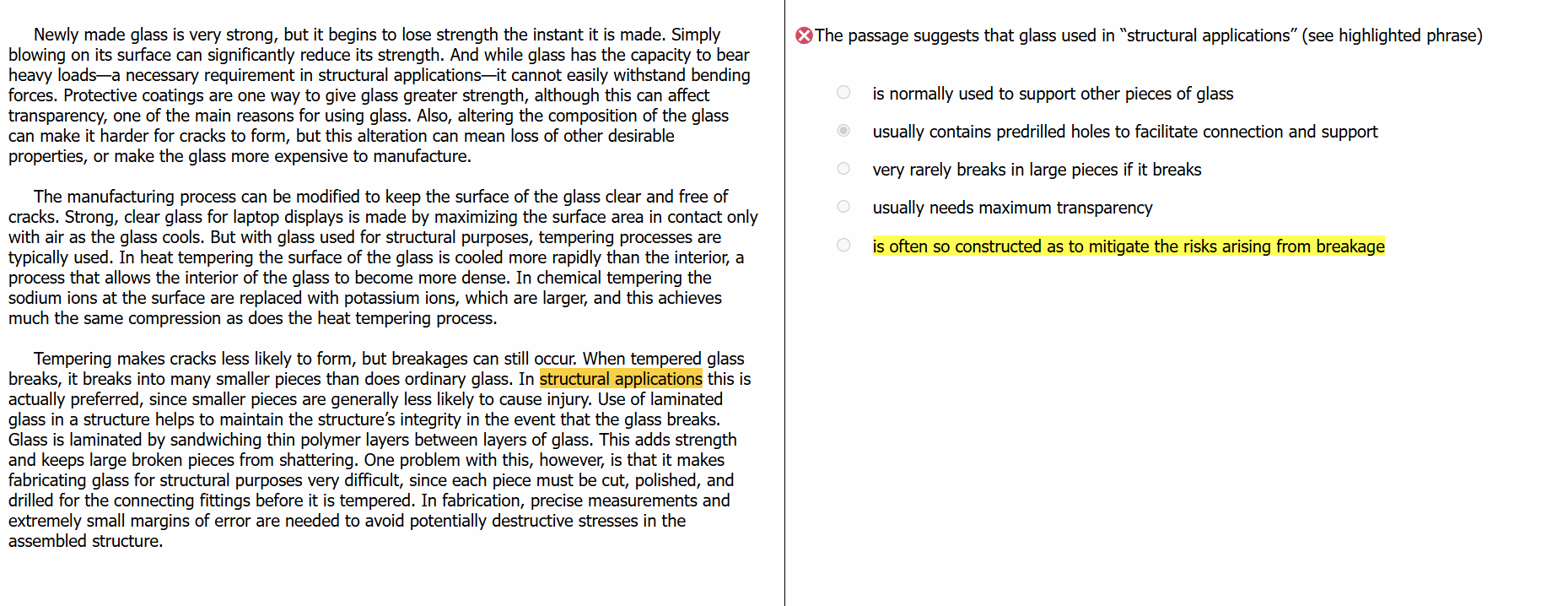 Newly made glass is very strong, but it begins to lose strength the instant it is made. Simply blowing on its surface can significantly reduce its strength. And while glass has the capacity to bear heavy loads—a necessary requirement in structural applications—it cannot easily withstand bending forces. Protective coatings are one way to give glass greater strength, although this can affect transparency, one of the main reasons for using glass. Also, altering the composition of the glass can make it harder for cracks to form, but this alteration can mean loss of other desirable properties, or make the glass more expensive to manufacture.

The manufacturing process can be modified to keep the surface of the glass clear and free of cracks. Strong, clear glass for laptop displays is made by maximizing the surface area in contact only with air as the glass cools. But with glass used for structural purposes, tempering processes are typically used. In heat tempering the surface of the glass is cooled more rapidly than the interior, a process that allows the interior of the glass to become more dense. In chemical tempering the sodium ions at the surface are replaced with potassium ions, which are larger, and this achieves much the same compression as does the heat tempering process.

Tempering makes cracks less likely to form, but breakages can still occur. When tempered glass breaks, it breaks into many smaller pieces than does ordinary glass. In structural applications this is actually preferred, since smaller pieces are generally less likely to cause injury. Use of laminated glass in a structure helps to maintain the structure's integrity in the event that the glass breaks. Glass is laminated by sandwiching thin polymer layers between layers of glass. This adds strength and keeps large broken pieces from shattering. One problem with this, however, is that it makes fabricating glass for structural purposes very difficult, since each piece must be cut, polished, and drilled for the connecting fittings before it is tempered. In fabrication, precise measurements and extremely small margins of error are needed to avoid potentially destructive stresses in the assembled structure.

The passage suggests that glass used in "structural applications" (see highlighted phrase)

is normally used to support other pieces of glass

usually contains predrilled holes to facilitate connection and support

very rarely breaks in large pieces if it breaks

usually needs maximum transparency

is often so constructed as to mitigate the risks arising from breakage